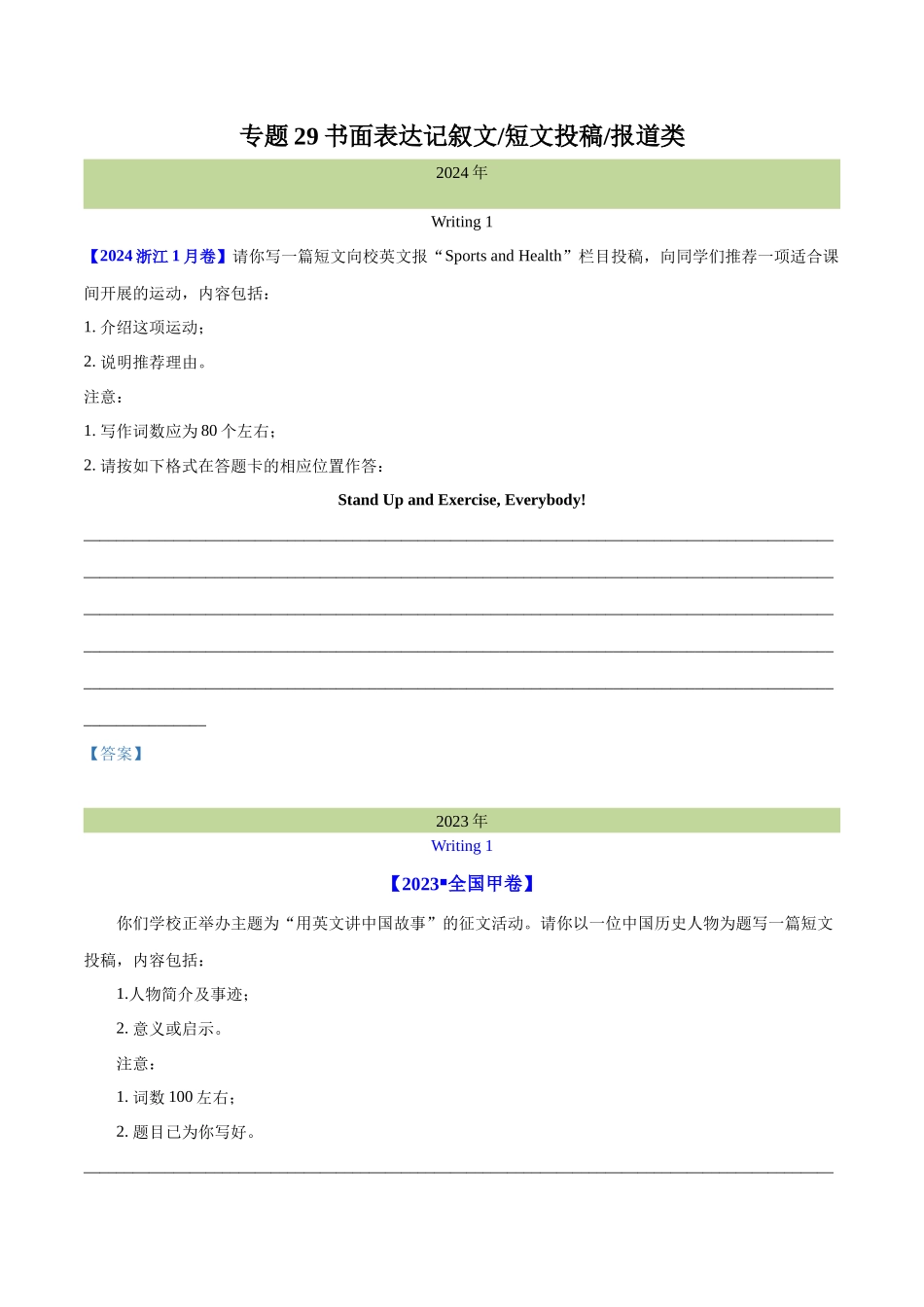 专题 29 书面表达记叙文/短文投稿/报道类

2024 年

Writing 1

【2024 浙江 1 月卷】请你写一篇短文向校英文报“Sports and Health”栏目投稿，向同学们推荐一项适合课间开展的运动，内容包括：

1. 介绍这项运动；

2. 说明推荐理由。

注意：

1. 写作词数应为 80 个左右；

2. 请按如下格式在答题卡的相应位置作答：

Stand Up and Exercise, Everybody!

【答案】

2023 年

Writing 1

【2023▪全国甲卷】

你们学校正举办主题为“用英文讲中国故事”的征文活动。请你以一位中国历史人物为题写一篇短文投稿，内容包括：

1.人物简介及事迹；

2. 意义或启示。

注意：

1. 词数 100 左右；

2. 题目已为你写好。